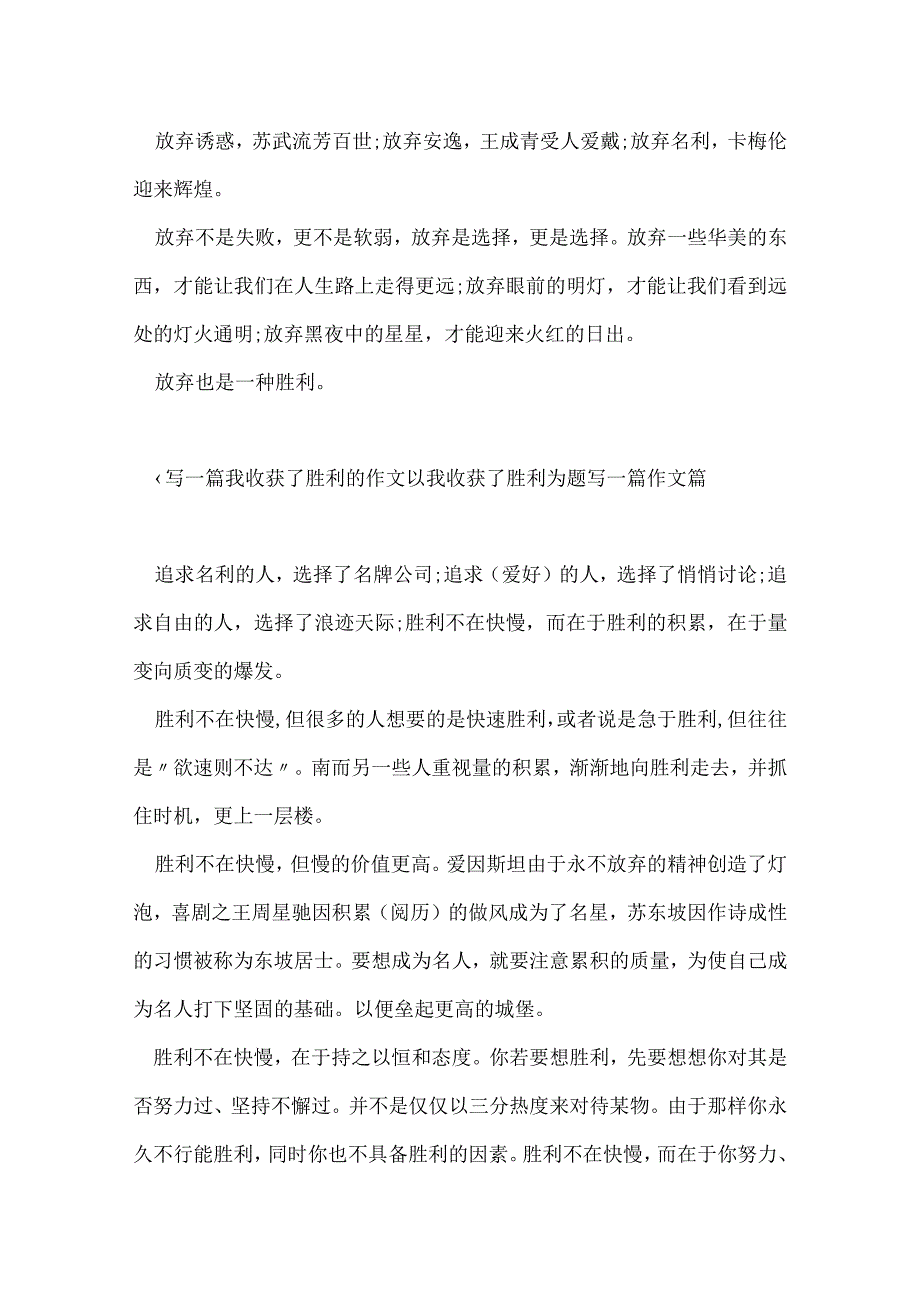 放弃诱惑，苏武流芳百世;放弃安逸，王成青受人爱戴;放弃名利，卡梅伦迎来辉煌。

放弃不是失败，更不是软弱，放弃是选择，更是选择。放弃一些华美的东西，才能让我们在人生路上走得更远;放弃眼前的明灯，才能让我们看到远处的灯火通明;放弃黑夜中的星星，才能迎来火红的日出。

放弃也是一种胜利。

‹写一篇我收获了胜利的作文以我收获了胜利为题写一篇作文篇

追求名利的人，选择了名牌公司;追求（爱好）的人，选择了悄悄讨论;追求自由的人，选择了浪迹天际;胜利不在快慢，而在于胜利的积累，在于量变向质变的爆发。

胜利不在快慢,但很多的人想要的是快速胜利,或者说是急于胜利,但往往是〃欲速则不达〃。南而另一些人重视量的积累，渐渐地向胜利走去，并抓住时机，更上一层楼。

胜利不在快慢，但慢的价值更高。爱因斯坦由于永不放弃的精神创造了灯泡，喜剧之王周星驰因积累（阅历）的做风成为了名星，苏东坡因作诗成性的习惯被称为东坡居士。要想成为名人，就要注意累积的质量，为使自己成为名人打下坚固的基础。以便垒起更高的城堡。

胜利不在快慢，在于持之以恒和态度。你若要想胜利，先要想想你对其是否努力过、坚持不懈过。并不是仅仅以三分热度来对待某物。由于那样你永久不行能胜利，同时你也不具备胜利的因素。胜利不在快慢，而在于你努力、